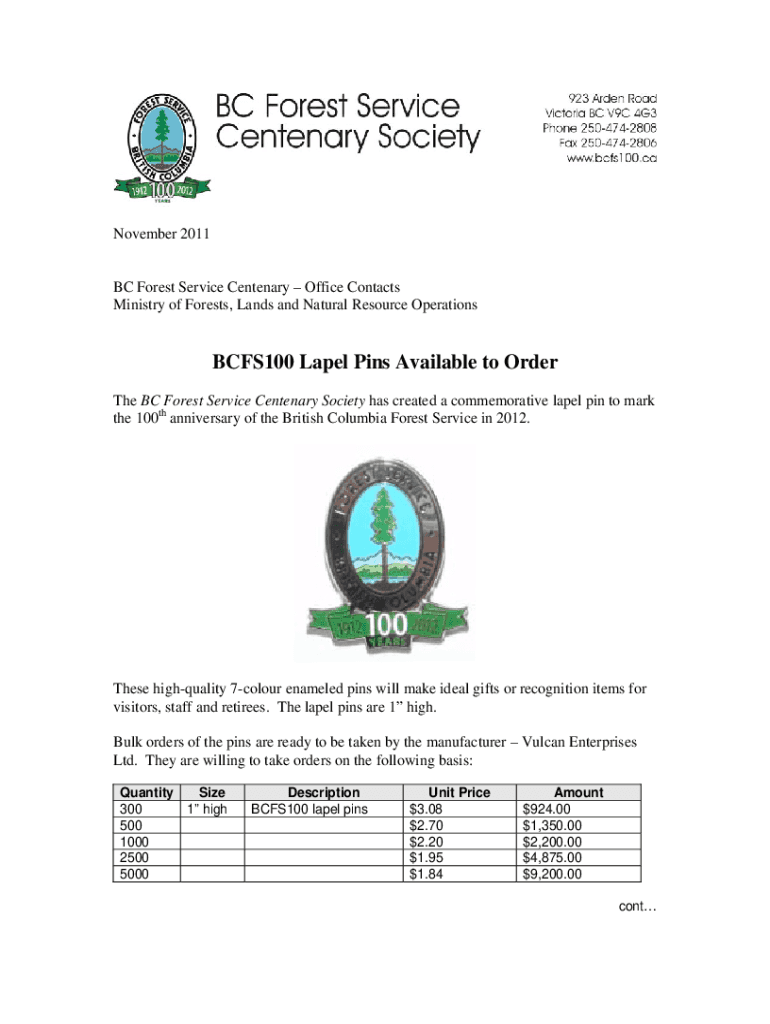 FOREST SERVICE
BRITISH COLUMBIA
1912 100 2012
YEARS

BC Forest Service Centenary Society

923 Arden Road
Victoria BC V9C 4G3
Phone 250-474-2808
Fax 250-474-2806
www.bcfs100.ca

November 2011

BC Forest Service Centenary – Office Contacts
Ministry of Forests, Lands and Natural Resource Operations

BCFS100 Lapel Pins Available to Order

The BC Forest Service Centenary Society has created a commemorative lapel pin to mark the 100$^{th}$ anniversary of the British Columbia Forest Service in 2012.

FOREST SERVICE
BRITISH COLUMBIA
1912 100 2012
YEARS

These high-quality 7-colour enameled pins will make ideal gifts or recognition items for visitors, staff and retirees. The lapel pins are 1” high.

Bulk orders of the pins are ready to be taken by the manufacturer – Vulcan Enterprises Ltd. They are willing to take orders on the following basis:

| Quantity | Size | Description | Unit Price | Amount |
|---|---|---|---|---|
| 300 | 1” high | BCFS100 lapel pins | $3.08 | $924.00 |
| 500 | | | $2.70 | $1,350.00 |
| 1000 | | | $2.20 | $2,200.00 |
| 2500 | | | $1.95 | $4,875.00 |
| 5000 | | | $1.84 | $9,200.00 |

cont…